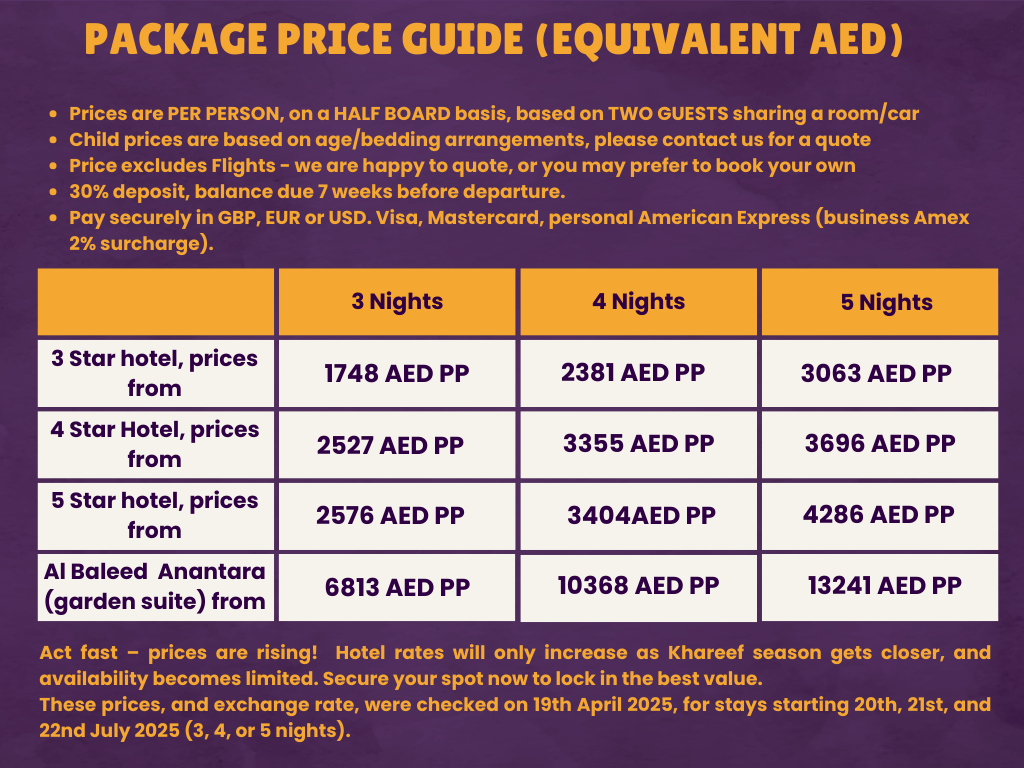 PACKAGE PRICE GUIDE (EQUIVALENT AED)

- Prices are PER PERSON, on a HALF BOARD basis, based on TWO GUESTS sharing a room/car
- Child prices are based on age/bedding arrangements, please contact us for a quote
- Price excludes Flights - we are happy to quote, or you may prefer to book your own
- 30% deposit, balance due 7 weeks before departure.
- Pay securely in GBP, EUR or USD. Visa, Mastercard, personal American Express (business Amex 2% surcharge).

| | 3 Nights | 4 Nights | 5 Nights |
|---|---|---|---|
| 3 Star hotel, prices from | 1748 AED PP | 2381 AED PP | 3063 AED PP |
| 4 Star Hotel, prices from | 2527 AED PP | 3355 AED PP | 3696 AED PP |
| 5 Star hotel, prices from | 2576 AED PP | 3404AED PP | 4286 AED PP |
| Al Baleed Anantara (garden suite) from | 6813 AED PP | 10368 AED PP | 13241 AED PP |

Act fast – prices are rising! Hotel rates will only increase as Khareef season gets closer, and availability becomes limited. Secure your spot now to lock in the best value.
These prices, and exchange rate, were checked on 19th April 2025, for stays starting 20th, 21st, and 22nd July 2025 (3, 4, or 5 nights).